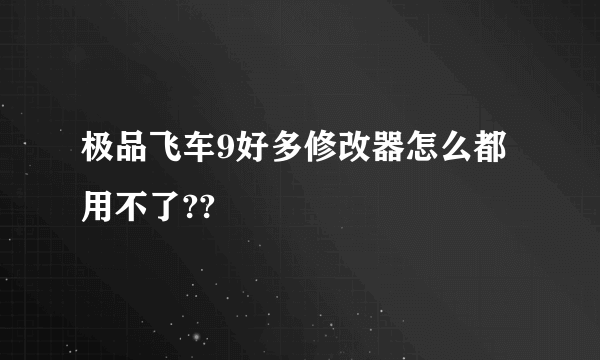 极品飞车9好多修改器怎么都用不了??